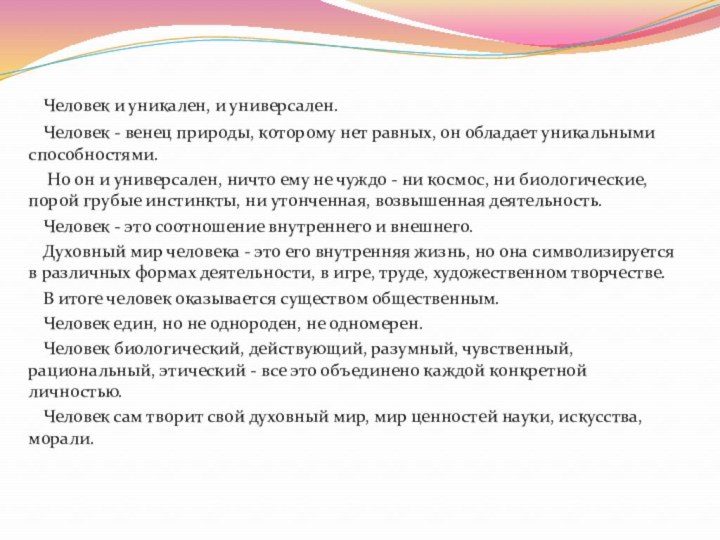 Человек и уникален, и универсален.

Человек - венец природы, которому нет равных, он обладает уникальными способностями.

Но он и универсален, ничто ему не чуждо - ни космос, ни биологические, порой грубые инстинкты, ни утонченная, возвышенная деятельность.

Человек - это соотношение внутреннего и внешнего.

Духовный мир человека - это его внутренняя жизнь, но она символизируется в различных формах деятельности, в игре, труде, художественном творчестве.

В итоге человек оказывается существом общественным.

Человек един, но не однороден, не одномерен.

Человек биологический, действующий, разумный, чувственный, рациональный, этический - все это объединено каждой конкретной личностью.

Человек сам творит свой духовный мир, мир ценностей науки, искусства, морали.